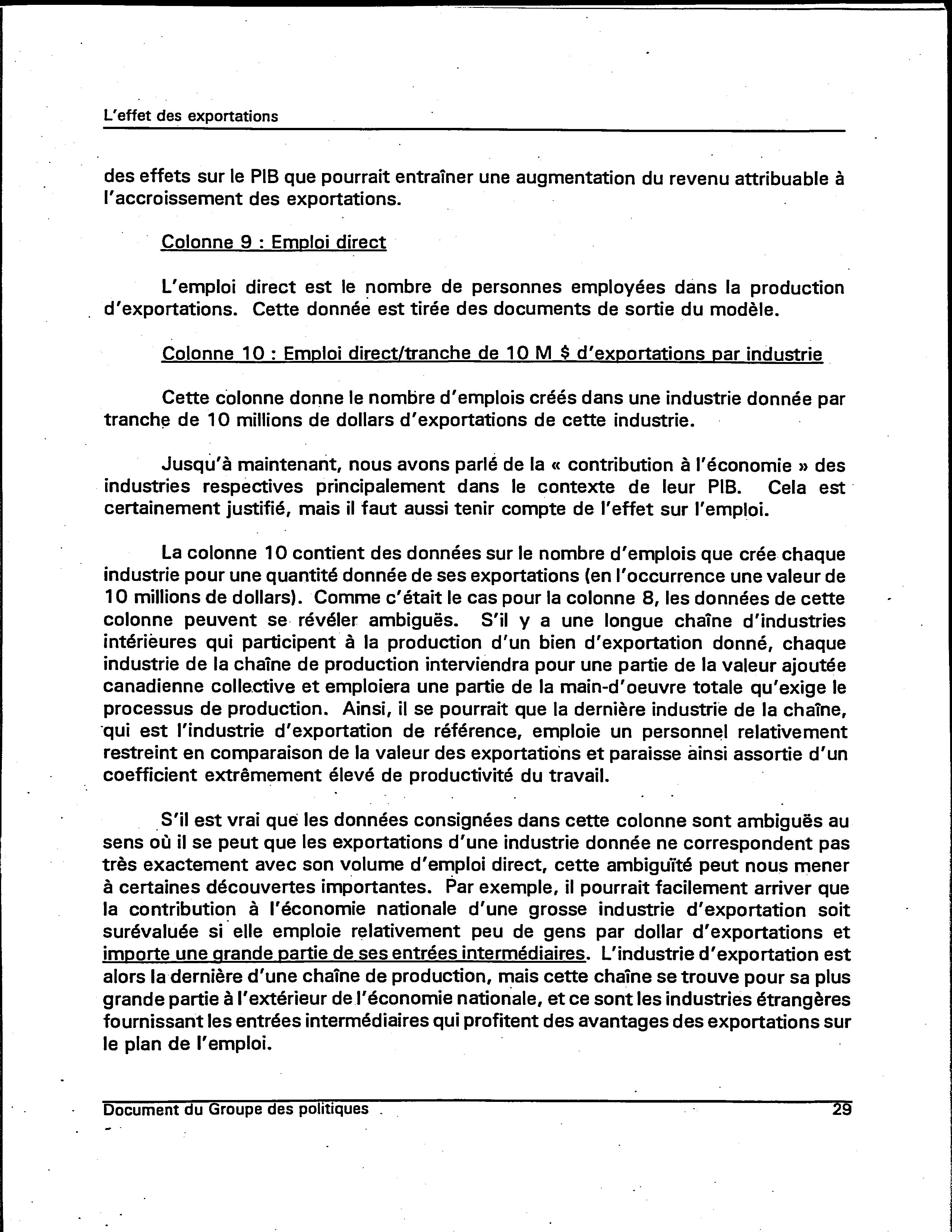 L'effet des exportations

des effets sur le PIB que pourrait entraîner une augmentation du revenu attribuable à l'accroissement des exportations.

Colonne 9 : Emploi direct

L'emploi direct est le nombre de personnes employées dans la production d'exportations. Cette donnée est tirée des documents de sortie du modèle.

Colonne 10 : Emploi direct/tranche de 10 M $ d'exportations par industrie

Cette colonne donne le nombre d'emplois créés dans une industrie donnée par tranche de 10 millions de dollars d'exportations de cette industrie.

Jusqu'à maintenant, nous avons parlé de la « contribution à l'économie » des industries respectives principalement dans le contexte de leur PIB. Cela est certainement justifié, mais il faut aussi tenir compte de l'effet sur l'emploi.

La colonne 10 contient des données sur le nombre d'emplois que crée chaque industrie pour une quantité donnée de ses exportations (en l'occurrence une valeur de 10 millions de dollars). Comme c'était le cas pour la colonne 8, les données de cette colonne peuvent se révéler ambiguës. S'il y a une longue chaîne d'industries intérieures qui participent à la production d'un bien d'exportation donné, chaque industrie de la chaîne de production interviendra pour une partie de la valeur ajoutée canadienne collective et emploiera une partie de la main-d'oeuvre totale qu'exige le processus de production. Ainsi, il se pourrait que la dernière industrie de la chaîne, qui est l'industrie d'exportation de référence, emploie un personnel relativement restreint en comparaison de la valeur des exportations et paraisse ainsi assortie d'un coefficient extrêmement élevé de productivité du travail.

S'il est vrai que les données consignées dans cette colonne sont ambiguës au sens où il se peut que les exportations d'une industrie donnée ne correspondent pas très exactement avec son volume d'emploi direct, cette ambiguïté peut nous mener à certaines découvertes importantes. Par exemple, il pourrait facilement arriver que la contribution à l'économie nationale d'une grosse industrie d'exportation soit surévaluée si elle emploie relativement peu de gens par dollar d'exportations et importe une grande partie de ses entrées intermédiaires. L'industrie d'exportation est alors la dernière d'une chaîne de production, mais cette chaîne se trouve pour sa plus grande partie à l'extérieur de l'économie nationale, et ce sont les industries étrangères fournissant les entrées intermédiaires qui profitent des avantages des exportations sur le plan de l'emploi.

Document du Groupe des politiques 29